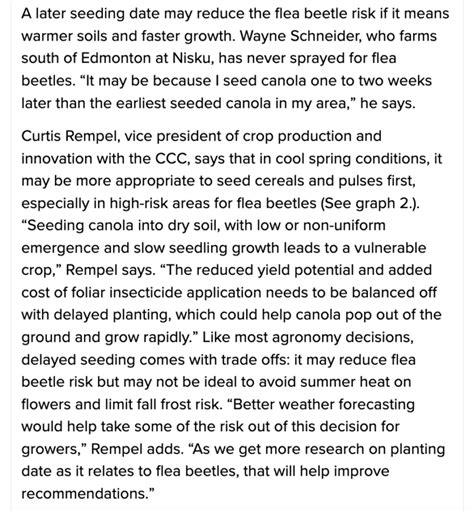 A later seeding date may reduce the flea beetle risk if it means warmer soils and faster growth. Wayne Schneider, who farms south of Edmonton at Nisku, has never sprayed for flea beetles. “It may be because I seed canola one to two weeks later than the earliest seeded canola in my area,” he says.

Curtis Rempel, vice president of crop production and innovation with the CCC, says that in cool spring conditions, it may be more appropriate to seed cereals and pulses first, especially in high-risk areas for flea beetles (See graph 2.). “Seeding canola into dry soil, with low or non-uniform emergence and slow seedling growth leads to a vulnerable crop,” Rempel says. “The reduced yield potential and added cost of foliar insecticide application needs to be balanced off with delayed planting, which could help canola pop out of the ground and grow rapidly.” Like most agronomy decisions, delayed seeding comes with trade offs: it may reduce flea beetle risk but may not be ideal to avoid summer heat on flowers and limit fall frost risk. “Better weather forecasting would help take some of the risk out of this decision for growers,” Rempel adds. “As we get more research on planting date as it relates to flea beetles, that will help improve recommendations.”